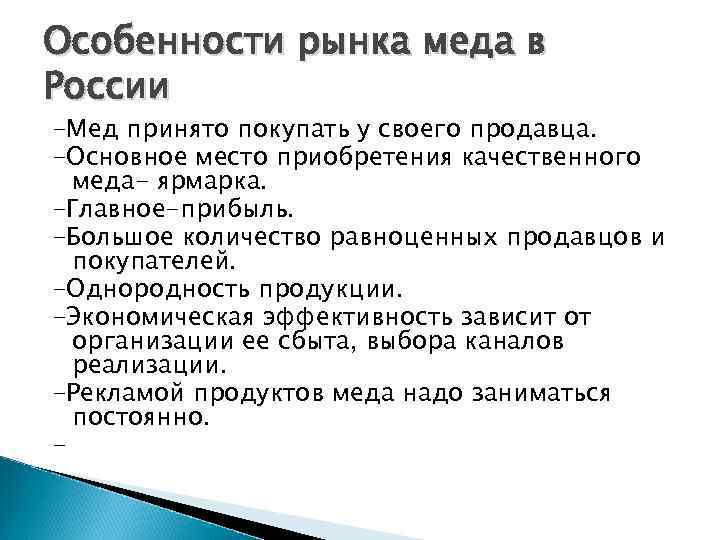 Особенности рынка меда в России

-Мед принято покупать у своего продавца.

-Основное место приобретения качественного меда- ярмарка.

-Главное-прибыль.

-Большое количество равноценных продавцов и покупателей.

-Однородность продукции.

-Экономическая эффективность зависит от организации ее сбыта, выбора каналов реализации.

-Рекламой продуктов меда надо заниматься постоянно.

-